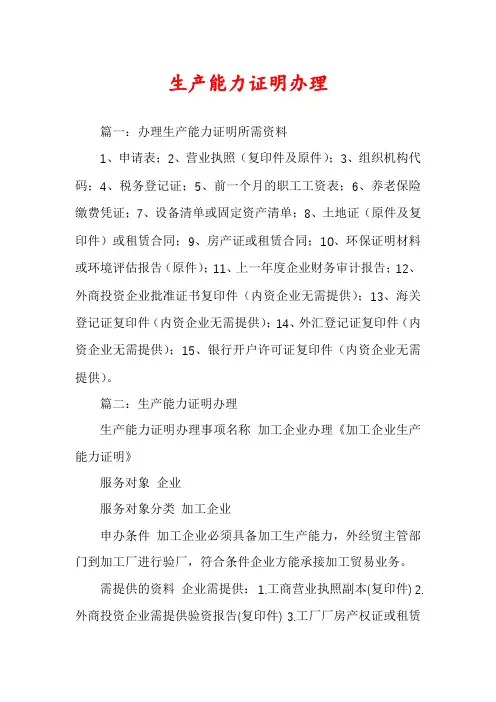 生产能力证明办理

篇一：办理生产能力证明所需资料

1、申请表；2、营业执照（复印件及原件）；3、组织机构代码；4、税务登记证；5、前一个月的职工工资表；6、养老保险缴费凭证；7、设备清单或固定资产清单；8、土地证（原件及复印件）或租赁合同；9、房产证或租赁合同；10、环保证明材料或环境评估报告（原件）；11、上一年度企业财务审计报告；12、外商投资企业批准证书复印件（内资企业无需提供）；13、海关登记证复印件（内资企业无需提供）；14、外汇登记证复印件（内资企业无需提供）；15、银行开户许可证复印件（内资企业无需提供）。

篇二：生产能力证明办理

生产能力证明办理事项名称 加工企业办理《加工企业生产能力证明》

服务对象 企业

服务对象分类 加工企业

申办条件 加工企业必须具备加工生产能力，外经贸主管部门到加工厂进行验厂，符合条件企业方能承接加工贸易业务。

需提供的资料 企业需提供：1.工商营业执照副本(复印件) 2.外商投资企业需提供验资报告(复印件) 3.工厂厂房产权证或租赁